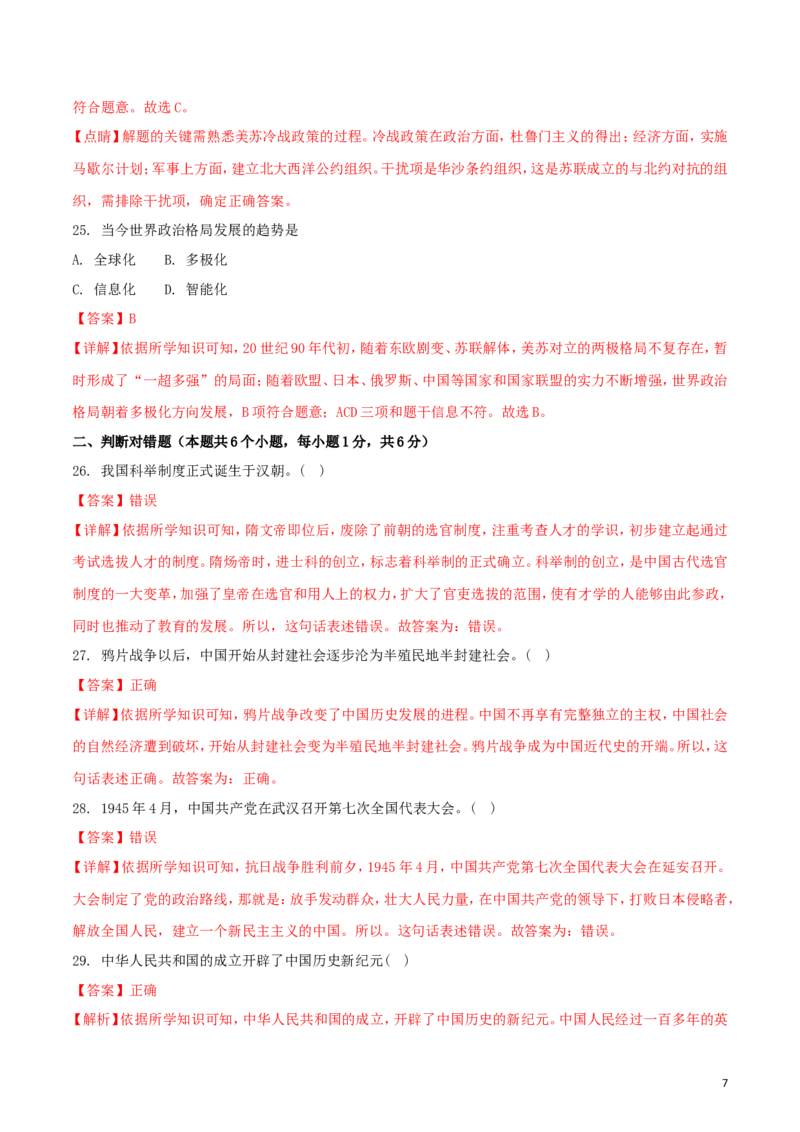 符合题意。故选 C。

【点睛】解题的关键需熟悉美苏冷战政策的过程。冷战政策在政治方面，杜鲁门主义的得出；经济方面，实施马歇尔计划；军事上方面，建立北大西洋公约组织。干扰项是华沙条约组织，这是苏联成立的与北约对抗的组织，需排除干扰项，确定正确答案。

25. 当今世界政治格局发展的趋势是

A. 全球化　　B. 多极化

C. 信息化　　D. 智能化

【答案】B

【详解】依据所学知识可知，20 世纪 90 年代初，随着东欧剧变、苏联解体，美苏对立的两极格局不复存在，暂时形成了“一超多强”的局面；随着欧盟、日本、俄罗斯、中国等国家和国家联盟的实力不断增强，世界政治格局朝着多极化方向发展，B 项符合题意；ACD 三项和题干信息不符。故选 B。

二、判断对错题（本题共 6 个小题，每小题 1 分，共 6 分）

26. 我国科举制度正式诞生于汉朝。（　）

【答案】错误

【详解】依据所学知识可知，隋文帝即位后，废除了前朝的选官制度，注重考查人才的学识，初步建立起通过考试选拔人才的制度。隋炀帝时，进士科的创立，标志着科举制的正式确立。科举制的创立，是中国古代选官制度的一大变革，加强了皇帝在选官和用人上的权力，扩大了官吏选拔的范围，使有才学的人能够由此参政，同时也推动了教育的发展。所以，这句话表述错误。故答案为：错误。

27. 鸦片战争以后，中国开始从封建社会逐步沦为半殖民地半封建社会。（　）

【答案】正确

【详解】依据所学知识可知，鸦片战争改变了中国历史发展的进程。中国不再享有完整独立的主权，中国社会的自然经济遭到破坏，开始从封建社会变为半殖民地半封建社会。鸦片战争成为中国近代史的开端。所以，这句话表述正确。故答案为：正确。

28. 1945 年 4 月，中国共产党在武汉召开第七次全国代表大会。（　）

【答案】错误

【详解】依据所学知识可知，抗日战争胜利前夕，1945 年 4 月，中国共产党第七次全国代表大会在延安召开。大会制定了党的政治路线，那就是：放手发动群众，壮大人民力量，在中国共产党的领导下，打败日本侵略者，解放全国人民，建立一个新民主主义的中国。所以。这句话表述错误。故答案为：错误。

29. 中华人民共和国的成立开辟了中国历史新纪元（　）

【答案】正确

【解析】依据所学知识可知，中华人民共和国的成立，开辟了中国历史的新纪元。中国人民经过一百多年的英

7